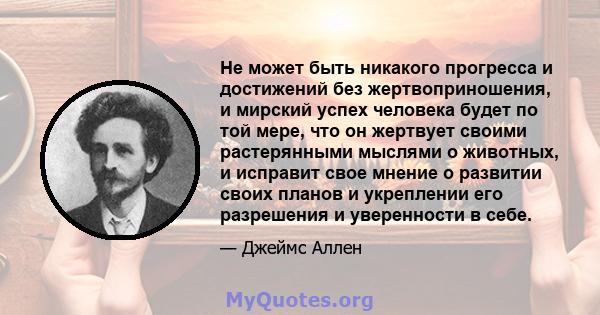 Не может быть никакого прогресса и достижений без жертвоприношения, и мирский успех человека будет по той мере, что он жертвует своими растерянными мыслями о животных, и исправит свое мнение о развитии своих планов и укреплении его разрешения и уверенности в себе.

— Джеймс Аллен

MyQuotes.org